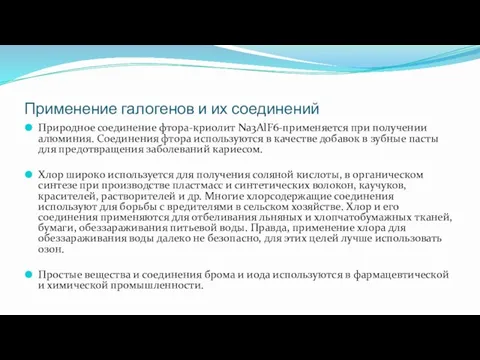 Применение галогенов и их соединений

Природное соединение фтора-криолит Na3AlF6-применяется при получении алюминия. Соединения фтора используются в качестве добавок в зубные пасты для предотвращения заболеваний кариесом.

Хлор широко используется для получения соляной кислоты, в органическом синтезе при производстве пластмасс и синтетических волокон, каучуков, красителей, растворителей и др. Многие хлорсодержащие соединения используют для борьбы с вредителями в сельском хозяйстве. Хлор и его соединения применяются для отбеливания льняных и хлопчатобумажных тканей, бумаги, обеззараживания питьевой воды. Правда, применение хлора для обеззараживания воды далеко не безопасно, для этих целей лучше использовать озон.

Простые вещества и соединения брома и иода используются в фармацевтической и химической промышленности.